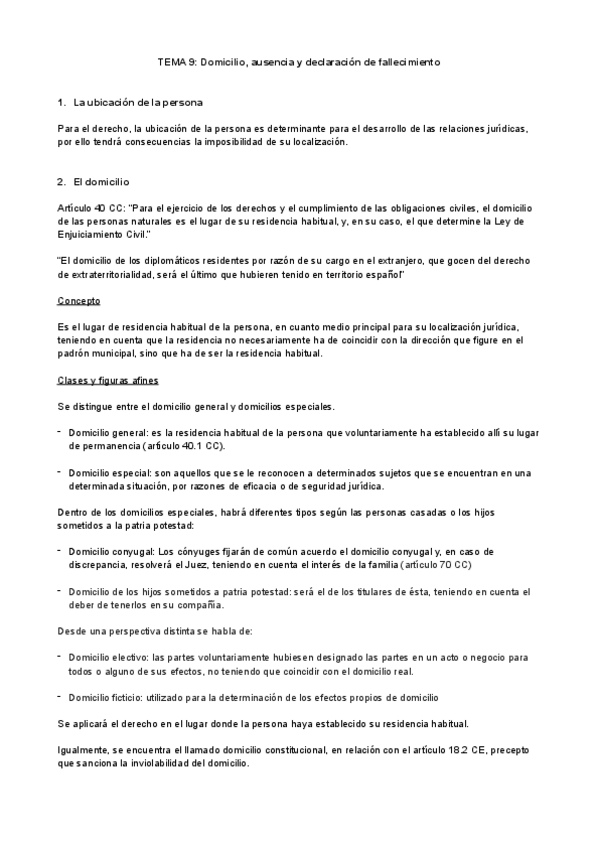 TEMA 9: Domicilio, ausencia y declaración de fallecimiento

1. La ubicación de la persona

Para el derecho, la ubicación de la persona es determinante para el desarrollo de las relaciones jurídicas, por ello tendrá consecuencias la imposibilidad de su localización.

2. El domicilio

Artículo 40 CC: "Para el ejercicio de los derechos y el cumplimiento de las obligaciones civiles, el domicilio de las personas naturales es el lugar de su residencia habitual, y, en su caso, el que determine la Ley de Enjuiciamiento Civil."

"El domicilio de los diplomáticos residentes por razón de su cargo en el extranjero, que gocen del derecho de extraterritorialidad, será el último que hubieren tenido en territorio español"

Concepto

Es el lugar de residencia habitual de la persona, en cuanto medio principal para su localización jurídica, teniendo en cuenta que la residencia no necesariamente ha de coincidir con la dirección que figure en el padrón municipal, sino que ha de ser la residencia habitual.

Clases y figuras afines

Se distingue entre el domicilio general y domicilios especiales.

- Domicilio general: es la residencia habitual de la persona que voluntariamente ha establecido allí su lugar de permanencia (artículo 40.1 CC).

- Domicilio especial: son aquellos que se le reconocen a determinados sujetos que se encuentran en una determinada situación, por razones de eficacia o de seguridad jurídica.

Dentro de los domicilios especiales, habrá diferentes tipos según las personas casadas o los hijos sometidos a la patria potestad:

- Domicilio conyugal: Los cónyuges fijarán de común acuerdo el domicilio conyugal y, en caso de discrepancia, resolverá el Juez, teniendo en cuenta el interés de la familia (artículo 70 CC)

- Domicilio de los hijos sometidos a patria potestad: será el de los titulares de ésta, teniendo en cuenta el deber de tenerlos en su compañía.

Desde una perspectiva distinta se habla de:

- Domicilio electivo: las partes voluntariamente hubiesen designado las partes en un acto o negocio para todos o alguno de sus efectos, no teniendo que coincidir con el domicilio real.

- Domicilio ficticio: utilizado para la determinación de los efectos propios de domicilio

Se aplicará el derecho en el lugar donde la persona haya establecido su residencia habitual.

Igualmente, se encuentra el llamado domicilio constitucional, en relación con el artículo 18.2 CE, precepto que sanciona la inviolabilidad del domicilio.